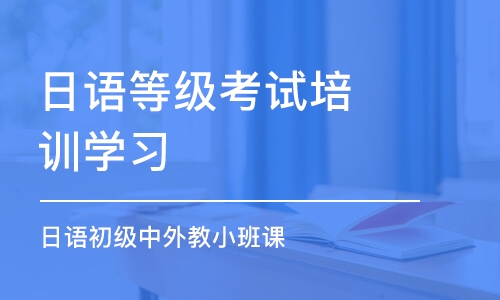 日语等级考试培训学习

日语初级中外教小班课